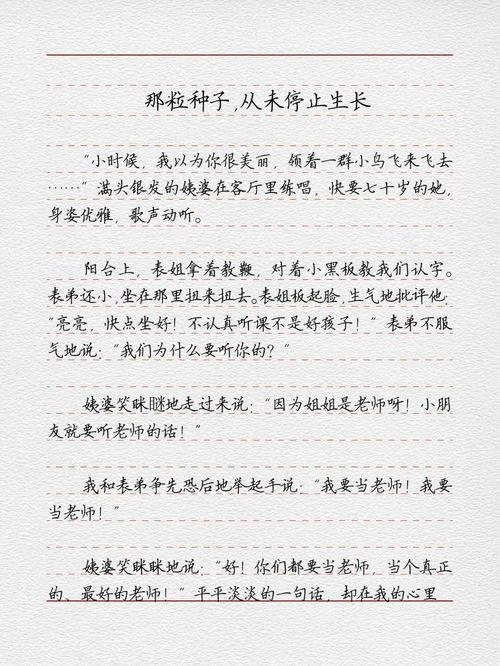 那粒种子，从未停止生长

“小时候，我以为你很美丽，领着一群小鸟飞来飞去……”满头银发的姨婆在客厅里练唱，快要七十岁的她，身姿优雅，歌声动听。

阳台上，表姐拿着教鞭，对着小黑板教我们认字。表弟还小，坐在那里扭来扭去。表姐板起脸，生气地批评他：“亮亮，快点坐好！不认真听课不是好孩子！”表弟不服气地说：“我们为什么要听你的？”

姨婆笑眯眯地走过来说：“因为姐姐是老师呀！小朋友就要听老师的话！”

我和表弟争先恐后地举起手说：“我要当老师！我要当老师！”

姨婆笑眯眯地说：“好！你们都要当老师，当个真正的、最好的老师！”平平淡淡的一句话，却在我的心里